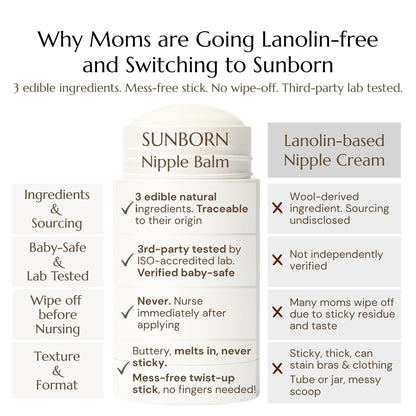 Why Moms are Going Lanolin-free and Switching to Sunborn

3 edible ingredients. Mess-free stick. No wipe-off. Third-party lab tested.

| | SUNBORN Nipple Balm | Lanolin-based Nipple Cream |
|---|---|---|
| Ingredients & Sourcing | ✓ 3 edible natural ingredients. Traceable to their origin | ✗ Wool-derived ingredient. Sourcing undisclosed |
| Baby-Safe & Lab Tested | ✓ 3rd-party tested by ISO-accredited lab. Verified baby-safe | ✗ Not independently verified |
| Wipe off before Nursing | ✓ Never. Nurse immediately after applying | ✗ Many moms wipe off due to sticky residue and taste |
| Texture & Format | ✓ Buttery, melts in, never sticky. Mess-free twist-up stick, no fingers needed! | ✗ Sticky, thick, can stain bras & clothing Tube or jar, messy scoop |